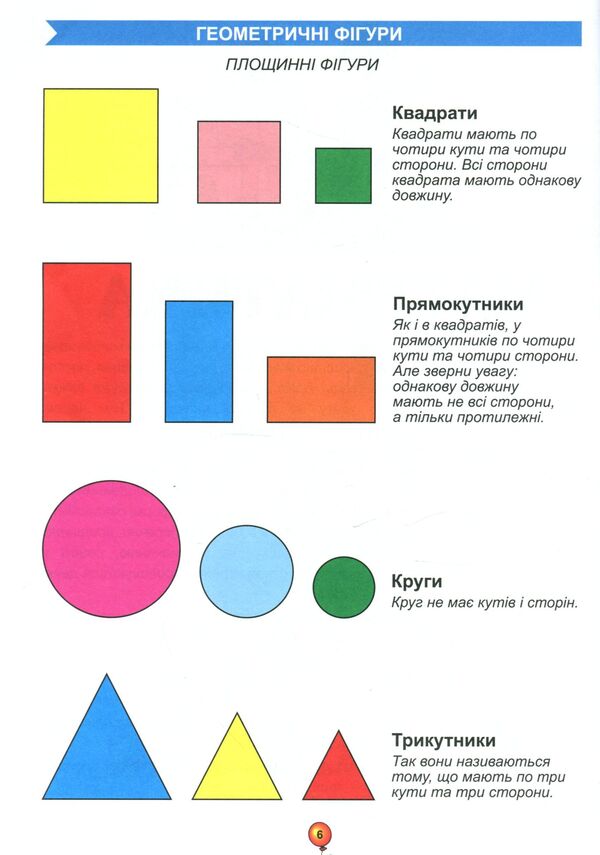 ГЕОМЕТРИЧНІ ФІГУРИ

ПЛОЩИННІ ФІГУРИ

Квадрати

Квадрати мають по чотири кути та чотири сторони. Всі сторони квадрата мають однакову довжину.

Прямокутники

Як і в квадратів, у прямокутників по чотири кути та чотири сторони. Але зверни увагу: однакову довжину мають не всі сторони, а тільки протилежні.

Круги

Круг не має кутів і сторін.

Трикутники

Так вони називаються тому, що мають по три кути та три сторони.

6